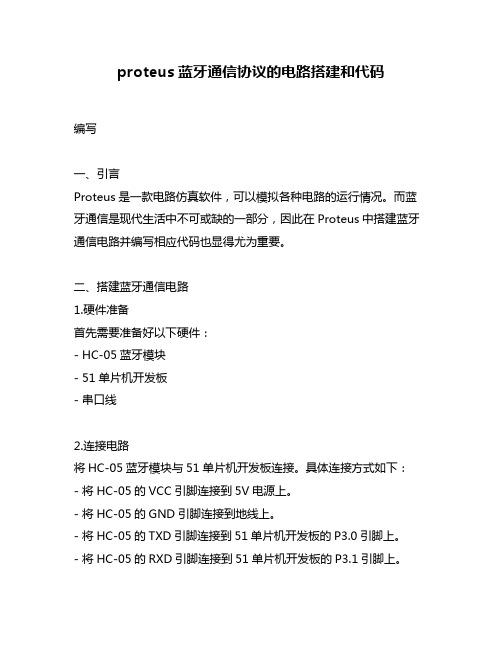 proteus 蓝牙通信协议的电路搭建和代码

编写

一、引言
Proteus 是一款电路仿真软件，可以模拟各种电路的运行情况。而蓝牙通信是现代生活中不可或缺的一部分，因此在 Proteus 中搭建蓝牙通信电路并编写相应代码也显得尤为重要。

二、搭建蓝牙通信电路
1.硬件准备
首先需要准备好以下硬件：
- HC-05 蓝牙模块
- 51 单片机开发板
- 串口线

2.连接电路
将 HC-05 蓝牙模块与 51 单片机开发板连接。具体连接方式如下：
- 将 HC-05 的 VCC 引脚连接到 5V 电源上。
- 将 HC-05 的 GND 引脚连接到地线上。
- 将 HC-05 的 TXD 引脚连接到 51 单片机开发板的 P3.0 引脚上。
- 将 HC-05 的 RXD 引脚连接到 51 单片机开发板的 P3.1 引脚上。